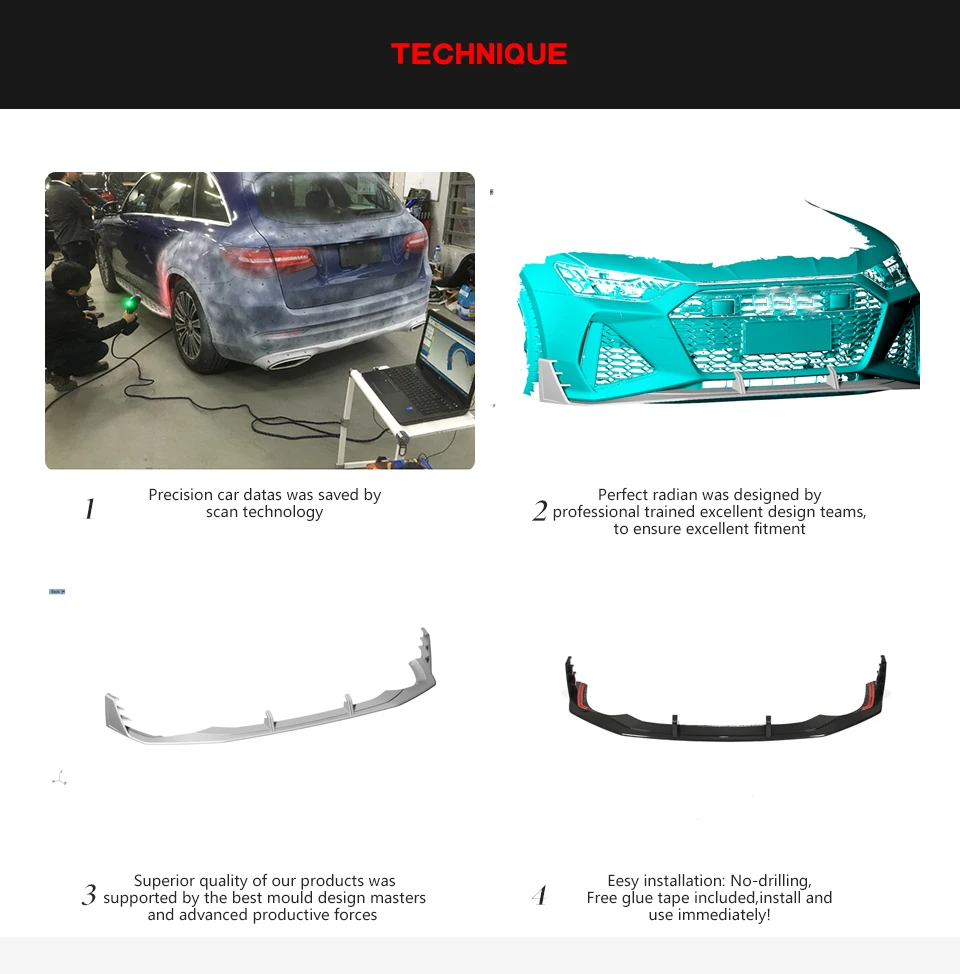 TECHNIQUE

1 Precision car datas was saved by scan technology

2 Perfect radian was designed by professional trained excellent design teams, to ensure excellent fitment

3 Superior quality of our products was supported by the best mould design masters and advanced productive forces

4 Eesy installation: No-drilling, Free glue tape included,install and use immediately!